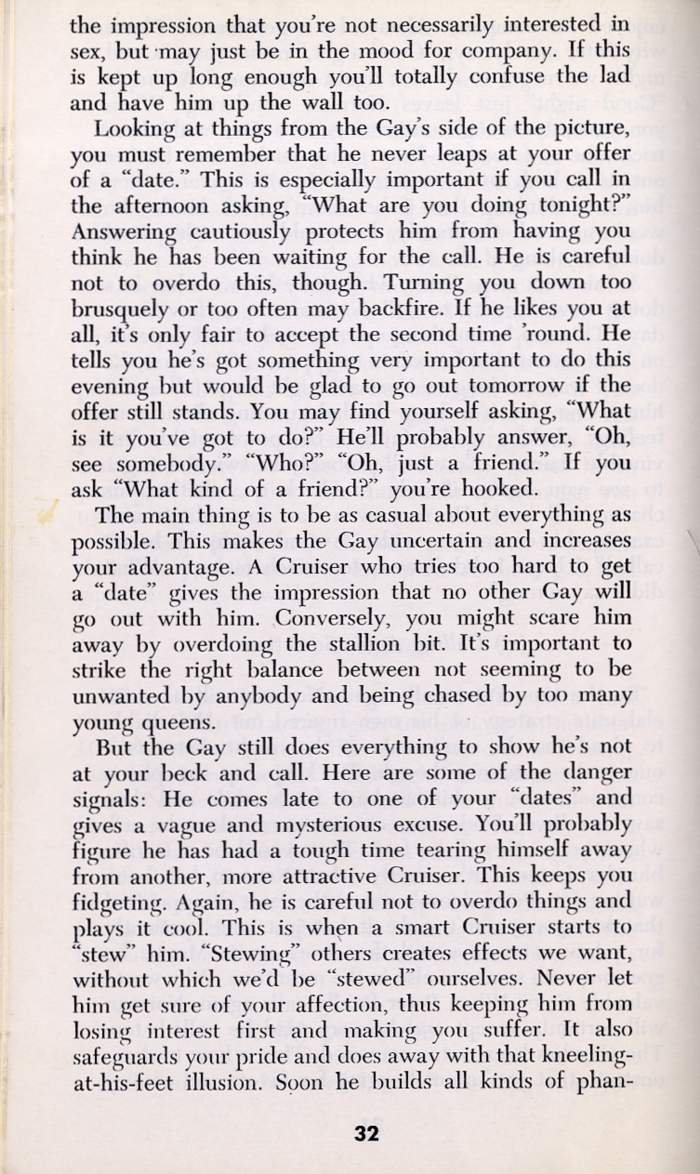 the impression that you're not necessarily interested in sex, but may just be in the mood for company. If this is kept up long enough you'll totally confuse the lad and have him up the wall too.

Looking at things from the Gay's side of the picture, you must remember that he never leaps at your offer of a "date." This is especially important if you call in the afternoon asking, "What are you doing tonight?" Answering cautiously protects him from having you think he has been waiting for the call. He is careful not to overdo this, though. Turning you down too brusquely or too often may backfire. If he likes you at all, it's only fair to accept the second time 'round. He tells you he's got something very important to do this evening but would be glad to go out tomorrow if the offer still stands. You may find yourself asking, "What is it you've got to do?" He'll probably answer, "Oh, see somebody." "Who?" "Oh, just a friend." If you ask "What kind of a friend?" you're hooked.

The main thing is to be as casual about everything as possible. This makes the Gay uncertain and increases your advantage. A Cruiser who tries too hard to get a "date" gives the impression that no other Gay will go out with him. Conversely, you might scare him away by overdoing the stallion bit. It's important to strike the right balance between not seeming to be unwanted by anybody and being chased by too many young queens.

But the Gay still does everything to show he's not at your beck and call. Here are some of the danger signals: He comes late to one of your "dates" and gives a vague and mysterious excuse. You'll probably figure he has had a tough time tearing himself away from another, more attractive Cruiser. This keeps you fidgeting. Again, he is careful not to overdo things and plays it cool. This is when a smart Cruiser starts to "stew" him. "Stewing" others creates effects we want, without which we'd be "stewed" ourselves. Never let him get sure of your affection, thus keeping him from losing interest first and making you suffer. It also safeguards your pride and does away with that kneeling-at-his-feet illusion. Soon he builds all kinds of phan-

32